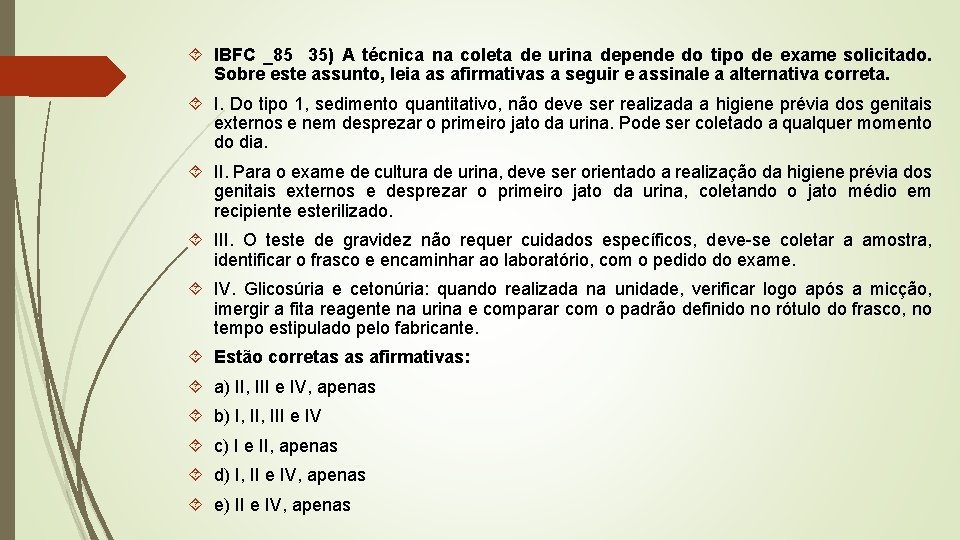 IBFC _85 35) A técnica na coleta de urina depende do tipo de exame solicitado. Sobre este assunto, leia as afirmativas a seguir e assinale a alternativa correta.

I. Do tipo 1, sedimento quantitativo, não deve ser realizada a higiene prévia dos genitais externos e nem desprezar o primeiro jato da urina. Pode ser coletado a qualquer momento do dia.

II. Para o exame de cultura de urina, deve ser orientado a realização da higiene prévia dos genitais externos e desprezar o primeiro jato da urina, coletando o jato médio em recipiente esterilizado.

III. O teste de gravidez não requer cuidados específicos, deve-se coletar a amostra, identificar o frasco e encaminhar ao laboratório, com o pedido do exame.

IV. Glicosúria e cetonúria: quando realizada na unidade, verificar logo após a micção, imergir a fita reagente na urina e comparar com o padrão definido no rótulo do frasco, no tempo estipulado pelo fabricante.

Estão corretas as afirmativas:

a) II, III e IV, apenas

b) I, II, III e IV

c) I e II, apenas

d) I, II e IV, apenas

e) II e IV, apenas